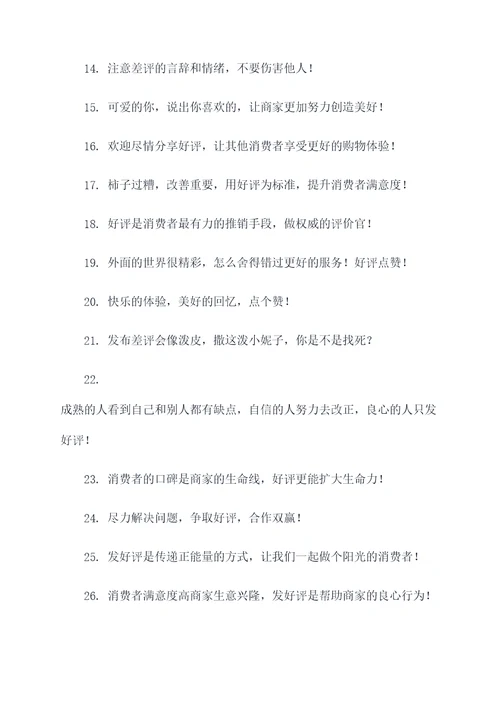 14. 注意差评的言辞和情绪，不要伤害他人！

15. 可爱的你，说出你喜欢的，让商家更加努力创造美好！

16. 欢迎尽情分享好评，让其他消费者享受更好的购物体验！

17. 柿子过糟，改善重要，用好评为标准，提升消费者满意度！

18. 好评是消费者最有力的推销手段，做权威的评价官！

19. 外面的世界很精彩，怎么舍得错过更好的服务！好评点赞！

20. 快乐的体验，美好的回忆，点个赞！

21. 发布差评会像泼皮，撒这泼小妮子，你是不是找死？

22.

成熟的人看到自己和别人都有缺点，自信的人努力去改正，良心的人只发好评！

23. 消费者的口碑是商家的生命线，好评更能扩大生命力！

24. 尽力解决问题，争取好评，合作双赢！

25. 发好评是传递正能量的方式，让我们一起做个阳光的消费者！

26. 消费者满意度高商家生意兴隆，发好评是帮助商家的良心行为！